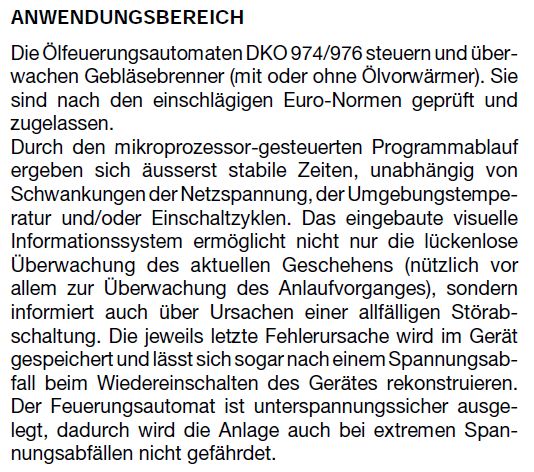 ANWENDUNGSBEREICH

Die Ölfeuerungsautomaten DKO 974/976 steuern und überwachen Gebläsebrenner (mit oder ohne Ölvorwärmer). Sie sind nach den einschlägigen Euro-Normen geprüft und zugelassen.
Durch den mikroprozessor-gesteuerten Programmablauf ergeben sich äusserst stabile Zeiten, unabhängig von Schwankungen der Netzspannung, der Umgebungstemperatur und/oder Einschaltzyklen. Das eingebaute visuelle Informationssystem ermöglicht nicht nur die lückenlose Überwachung des aktuellen Geschehens (nützlich vor allem zur Überwachung des Anlaufvorganges), sondern informiert auch über Ursachen einer allfälligen Störabschaltung. Die jeweils letzte Fehlerursache wird im Gerät gespeichert und lässt sich sogar nach einem Spannungsabfall beim Wiedereinschalten des Gerätes rekonstruieren.
Der Feuerungsautomat ist unterspannungssicher ausgelegt, dadurch wird die Anlage auch bei extremen Spannungsabfällen nicht gefährdet.